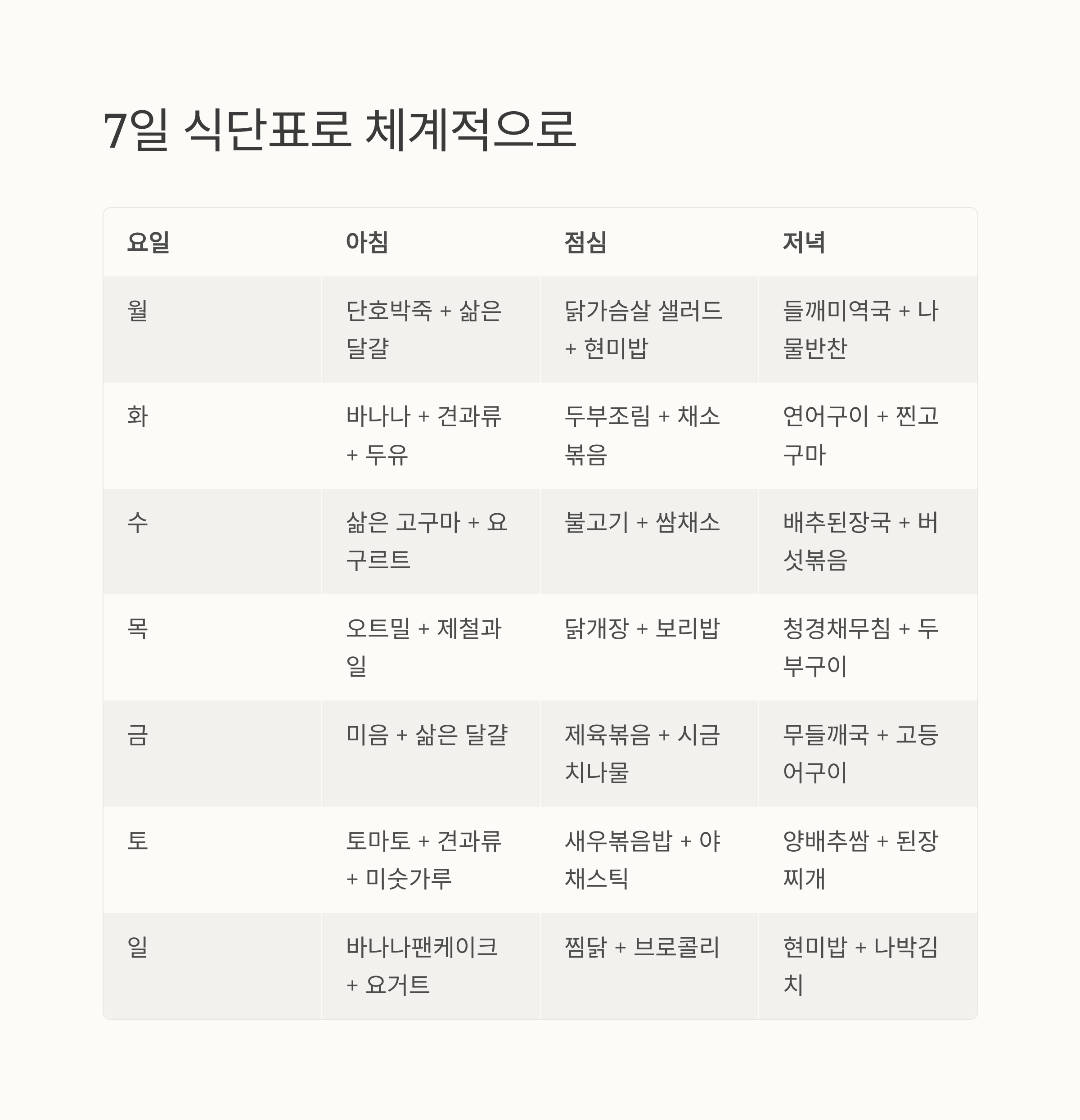 7일 식단표로 체계적으로

| 요일 | 아침 | 점심 | 저녁 |
|---|---|---|---|
| 월 | 단호박죽 + 삶은 달걀 | 닭가슴살 샐러드 + 현미밥 | 들깨미역국 + 나물반찬 |
| 화 | 바나나 + 견과류 + 두유 | 두부조림 + 채소볶음 | 연어구이 + 찐고구마 |
| 수 | 삶은 고구마 + 요구르트 | 불고기 + 쌈채소 | 배추된장국 + 버섯볶음 |
| 목 | 오트밀 + 제철과일 | 닭개장 + 보리밥 | 청경채무침 + 두부구이 |
| 금 | 미음 + 삶은 달걀 | 제육볶음 + 시금치나물 | 무들깨국 + 고등어구이 |
| 토 | 토마토 + 견과류 + 미숫가루 | 새우볶음밥 + 야채스틱 | 양배추쌈 + 된장찌개 |
| 일 | 바나나팬케이크 + 요거트 | 찜닭 + 브로콜리 | 현미밥 + 나박김치 |